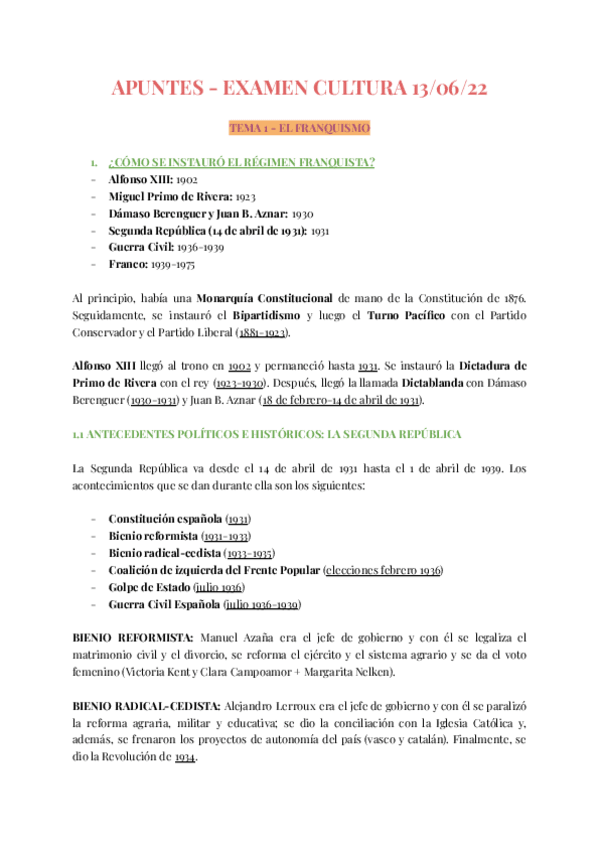 APUNTES - EXAMEN CULTURA 13/06/22

TEMA 1 - EL FRANQUISMO

1. ¿CÓMO SE INSTAURÓ EL RÉGIMEN FRANQUISTA?
- Alfonso XIII: 1902
- Miguel Primo de Rivera: 1923
- Dámaso Berenguer y Juan B. Aznar: 1930
- Segunda República (14 de abril de 1931): 1931
- Guerra Civil: 1936-1939
- Franco: 1939-1975

Al principio, había una Monarquía Constitucional de mano de la Constitución de 1876. Seguidamente, se instauró el Bipartidismo y luego el Turno Pacífico con el Partido Conservador y el Partido Liberal (1881-1923).

Alfonso XIII llegó al trono en 1902 y permaneció hasta 1931. Se instauró la Dictadura de Primo de Rivera con el rey (1923-1930). Después, llegó la llamada Dictablanda con Dámaso Berenguer (1930-1931) y Juan B. Aznar (18 de febrero-14 de abril de 1931).

1.1 ANTECEDENTES POLÍTICOS E HISTÓRICOS: LA SEGUNDA REPÚBLICA

La Segunda República va desde el 14 de abril de 1931 hasta el 1 de abril de 1939. Los acontecimientos que se dan durante ella son los siguientes:

- Constitución española (1931)
- Bienio reformista (1931-1933)
- Bienio radical-cedista (1933-1935)
- Coalición de izquierda del Frente Popular (elecciones febrero 1936)
- Golpe de Estado (julio 1936)
- Guerra Civil Española (julio 1936-1939)

BIENIO REFORMISTA: Manuel Azaña era el jefe de gobierno y con él se legaliza el matrimonio civil y el divorcio, se reforma el ejército y el sistema agrario y se da el voto femenino (Victoria Kent y Clara Campoamor + Margarita Nelken).

BIENIO RADICAL-CEDISTA: Alejandro Lerroux era el jefe de gobierno y con él se paralizó la reforma agraria, militar y educativa; se dio la conciliación con la Iglesia Católica y, además, se frenaron los proyectos de autonomía del país (vasco y catalán). Finalmente, se dio la Revolución de 1934.